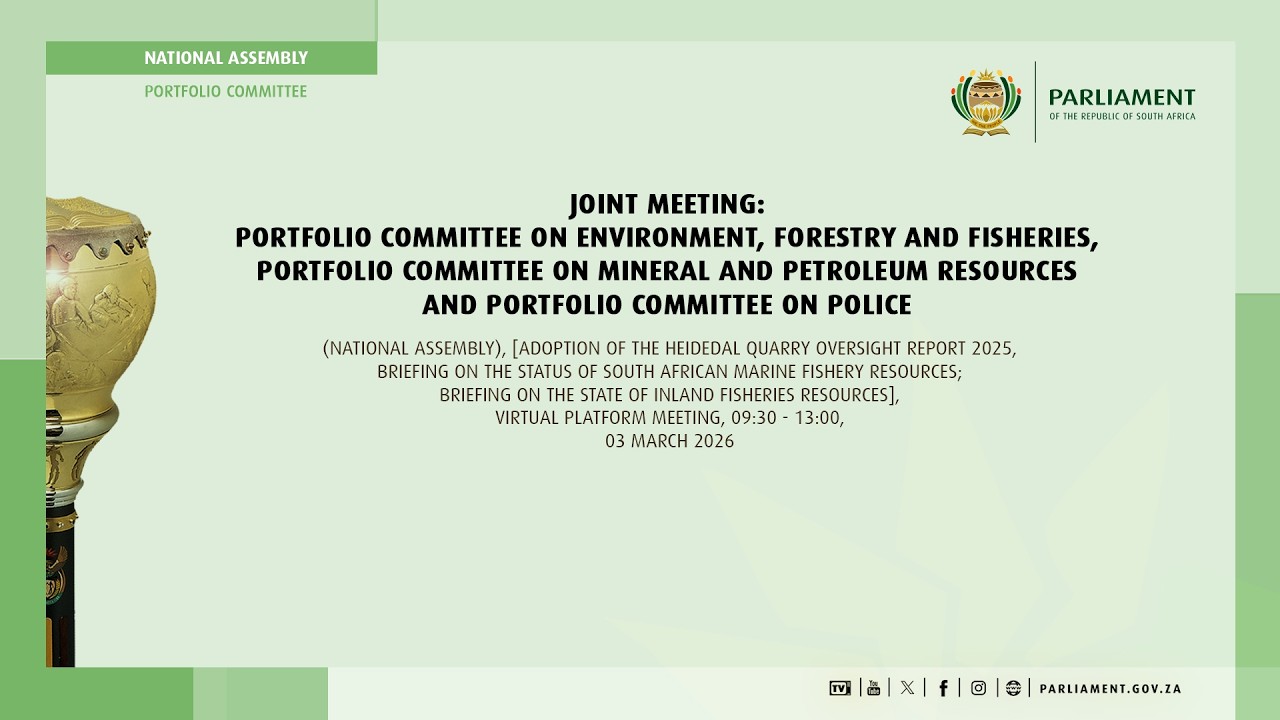 NATIONAL ASSEMBLY
PORTFOLIO COMMITTEE

PARLIAMENT
OF THE REPUBLIC OF SOUTH AFRICA

JOINT MEETING:
PORTFOLIO COMMITTEE ON ENVIRONMENT, FORESTRY AND FISHERIES, PORTFOLIO COMMITTEE ON MINERAL AND PETROLEUM RESOURCES AND PORTFOLIO COMMITTEE ON POLICE

(NATIONAL ASSEMBLY), [ADOPTION OF THE HEIDEDAL QUARRY OVERSIGHT REPORT 2025, BRIEFING ON THE STATUS OF SOUTH AFRICAN MARINE FISHERY RESOURCES; BRIEFING ON THE STATE OF INLAND FISHERIES RESOURCES], VIRTUAL PLATFORM MEETING, 09:30 - 13:00, 03 MARCH 2026

TV You Tube PARLIAMENT.GOV.ZA